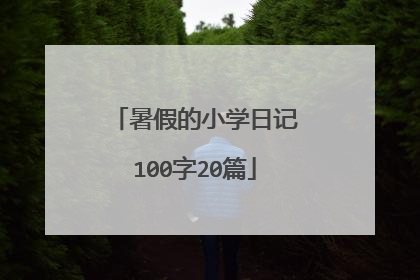 「暑假的小学日记100字20篇」